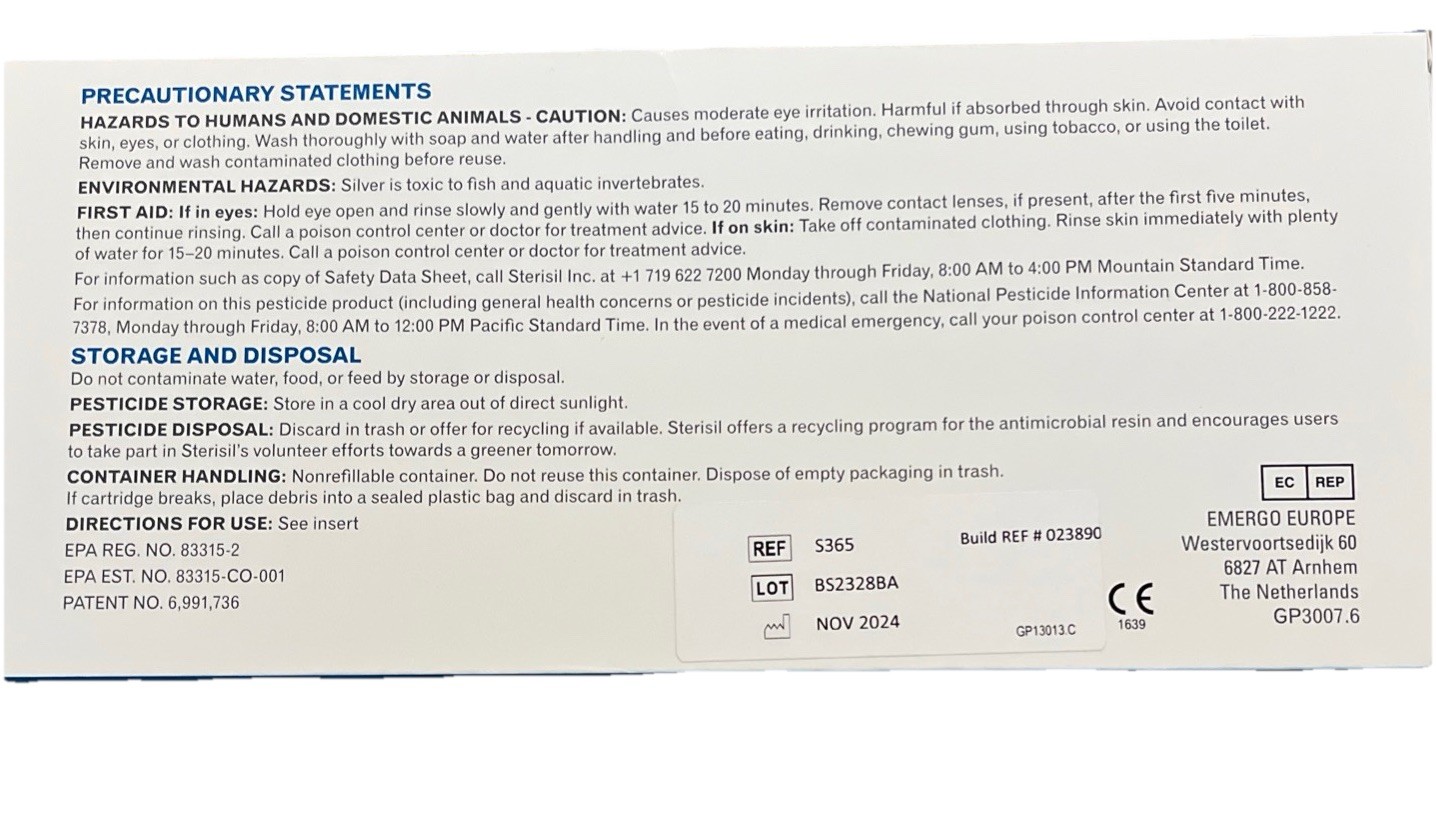 PRECAUTIONARY STATEMENTS

HAZARDS TO HUMANS AND DOMESTIC ANIMALS - CAUTION: Causes moderate eye irritation. Harmful if absorbed through skin. Avoid contact with skin, eyes, or clothing. Wash thoroughly with soap and water after handling and before eating, drinking, chewing gum, using tobacco, or using the toilet. Remove and wash contaminated clothing before reuse.

ENVIRONMENTAL HAZARDS: Silver is toxic to fish and aquatic invertebrates.

FIRST AID: If in eyes: Hold eye open and rinse slowly and gently with water 15 to 20 minutes. Remove contact lenses, if present, after the first five minutes, then continue rinsing. Call a poison control center or doctor for treatment advice. If on skin: Take off contaminated clothing. Rinse skin immediately with plenty of water for 15–20 minutes. Call a poison control center or doctor for treatment advice.

For information such as copy of Safety Data Sheet, call Sterisil Inc. at +1 719 622 7200 Monday through Friday, 8:00 AM to 4:00 PM Mountain Standard Time.

For information on this pesticide product (including general health concerns or pesticide incidents), call the National Pesticide Information Center at 1-800-858-7378, Monday through Friday, 8:00 AM to 12:00 PM Pacific Standard Time. In the event of a medical emergency, call your poison control center at 1-800-222-1222.

STORAGE AND DISPOSAL

Do not contaminate water, food, or feed by storage or disposal.

PESTICIDE STORAGE: Store in a cool dry area out of direct sunlight.

PESTICIDE DISPOSAL: Discard in trash or offer for recycling if available. Sterisil offers a recycling program for the antimicrobial resin and encourages users to take part in Sterisil's volunteer efforts towards a greener tomorrow.

CONTAINER HANDLING: Nonrefillable container. Do not reuse this container. Dispose of empty packaging in trash.
If cartridge breaks, place debris into a sealed plastic bag and discard in trash.

DIRECTIONS FOR USE: See insert
EPA REG. NO. 83315-2
EPA EST. NO. 83315-CO-001
PATENT NO. 6,991,736

REF S365
Build REF # 023890
LOT BS2328BA
NOV 2024
GP13013.C

CE
1639

EC REP
EMERGO EUROPE
Westervoortsedijk 60
6827 AT Arnhem
The Netherlands
GP3007.6